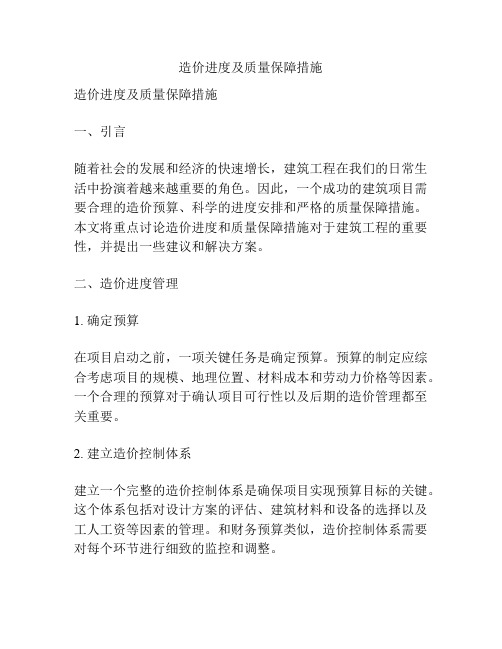 造价进度及质量保障措施

造价进度及质量保障措施

一、引言

随着社会的发展和经济的快速增长，建筑工程在我们的日常生活中扮演着越来越重要的角色。因此，一个成功的建筑项目需要合理的造价预算、科学的进度安排和严格的质量保障措施。本文将重点讨论造价进度和质量保障措施对于建筑工程的重要性，并提出一些建议和解决方案。

二、造价进度管理

1. 确定预算

在项目启动之前，一项关键任务是确定预算。预算的制定应综合考虑项目的规模、地理位置、材料成本和劳动力价格等因素。一个合理的预算对于确认项目可行性以及后期的造价管理都至关重要。

2. 建立造价控制体系

建立一个完整的造价控制体系是确保项目实现预算目标的关键。这个体系包括对设计方案的评估、建筑材料和设备的选择以及工人工资等因素的管理。和财务预算类似，造价控制体系需要对每个环节进行细致的监控和调整。